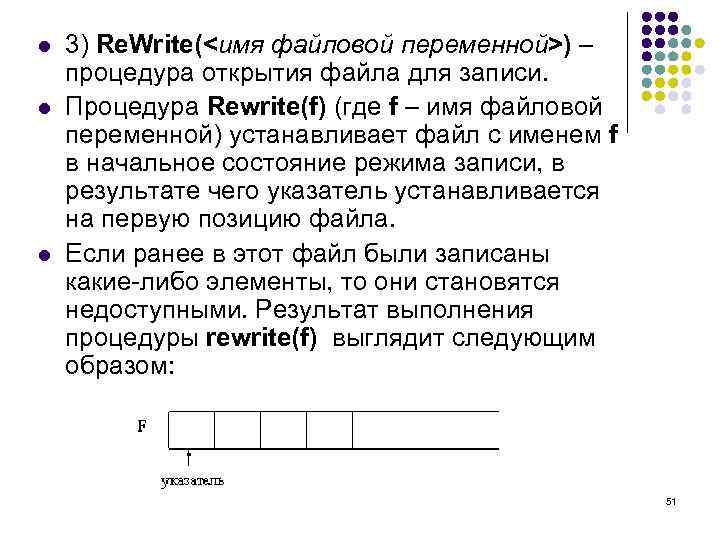 3) ReWrite(<имя файловой переменной>) – процедура открытия файла для записи.

Процедура Rewrite(f) (где f – имя файловой переменной) устанавливает файл с именем f в начальное состояние режима записи, в результате чего указатель устанавливается на первую позицию файла.

Если ранее в этот файл были записаны какие-либо элементы, то они становятся недоступными. Результат выполнения процедуры rewrite(f) выглядит следующим образом:

F

указатель

51